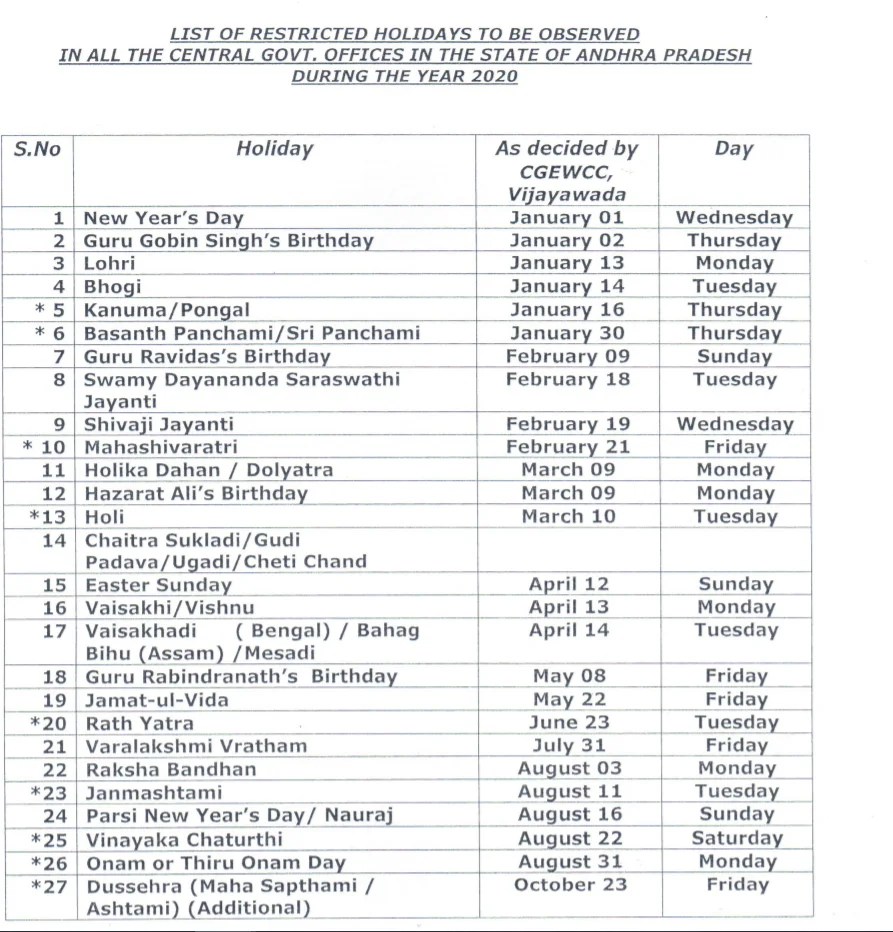 LIST OF RESTRICTED HOLIDAYS TO BE OBSERVED IN ALL THE CENTRAL GOVT. OFFICES IN THE STATE OF ANDHRA PRADESH DURING THE YEAR 2020

| S.No | Holiday | As decided by CGEWCC, Vijayawada | Day |
|---|---|---|---|
| 1 | New Year's Day | January 01 | Wednesday |
| 2 | Guru Gobin Singh's Birthday | January 02 | Thursday |
| 3 | Lohri | January 13 | Monday |
| 4 | Bhogi | January 14 | Tuesday |
| * 5 | Kanuma/Pongal | January 16 | Thursday |
| * 6 | Basanth Panchami/Sri Panchami | January 30 | Thursday |
| 7 | Guru Ravidas's Birthday | February 09 | Sunday |
| 8 | Swamy Dayananda Saraswathi Jayanti | February 18 | Tuesday |
| 9 | Shivaji Jayanti | February 19 | Wednesday |
| * 10 | Mahashivaratri | February 21 | Friday |
| 11 | Holika Dahan / Dolyatra | March 09 | Monday |
| 12 | Hazarat Ali's Birthday | March 09 | Monday |
| *13 | Holi | March 10 | Tuesday |
| 14 | Chaitra Sukladi/Gudi Padava/Ugadi/Cheti Chand | | |
| 15 | Easter Sunday | April 12 | Sunday |
| 16 | Vaisakhi/Vishnu | April 13 | Monday |
| 17 | Vaisakhadi ( Bengal) / Bahag Bihu (Assam) /Mesadi | April 14 | Tuesday |
| 18 | Guru Rabindranath's Birthday | May 08 | Friday |
| 19 | Jamat-ul-Vida | May 22 | Friday |
| *20 | Rath Yatra | June 23 | Tuesday |
| 21 | Varalakshmi Vratham | July 31 | Friday |
| 22 | Raksha Bandhan | August 03 | Monday |
| *23 | Janmashtami | August 11 | Tuesday |
| 24 | Parsi New Year's Day/ Nauraj | August 16 | Sunday |
| *25 | Vinayaka Chaturthi | August 22 | Saturday |
| *26 | Onam or Thiru Onam Day | August 31 | Monday |
| *27 | Dussehra (Maha Sapthami / Ashtami) (Additional) | October 23 | Friday |